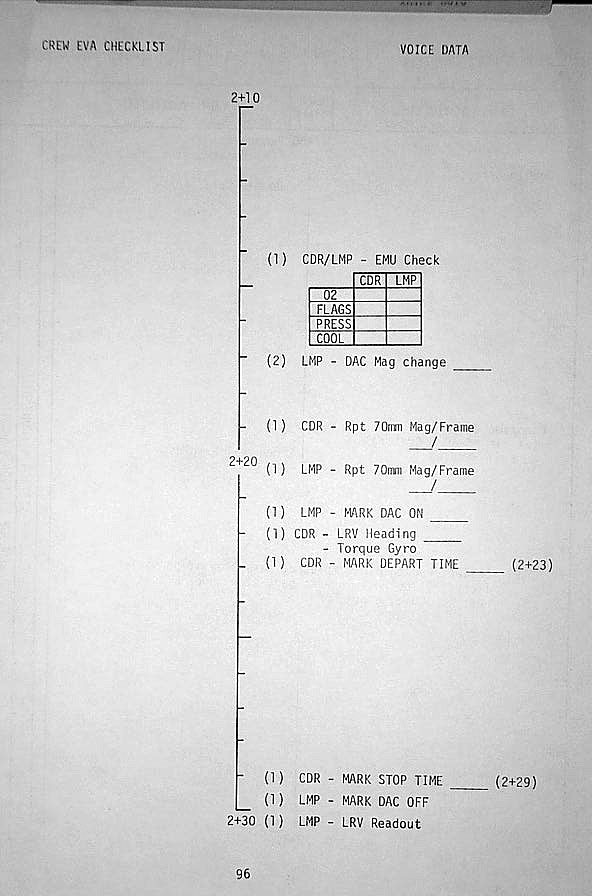 CREW EVA CHECKLIST

VOICE DATA

2+10

(1) CDR/LMP - EMU Check

| | CDR | LMP |
|---|---|---|
| O2 | | |
| FLAGS | | |
| PRESS | | |
| COOL | | |

(2) LMP - DAC Mag change _____

(1) CDR - Rpt 70mm Mag/Frame ___/_____

2+20 (1) LMP - Rpt 70mm Mag/Frame ___/_____

(1) LMP - MARK DAC ON _____

(1) CDR - LRV Heading _____
- Torque Gyro

(1) CDR - MARK DEPART TIME _____ (2+23)

(1) CDR - MARK STOP TIME _____ (2+29)

(1) LMP - MARK DAC OFF

2+30 (1) LMP - LRV Readout

96